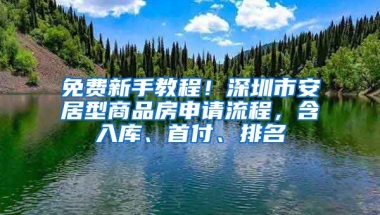 免费新手教程！深圳市安居型商品房申请流程，含入库、首付、排名